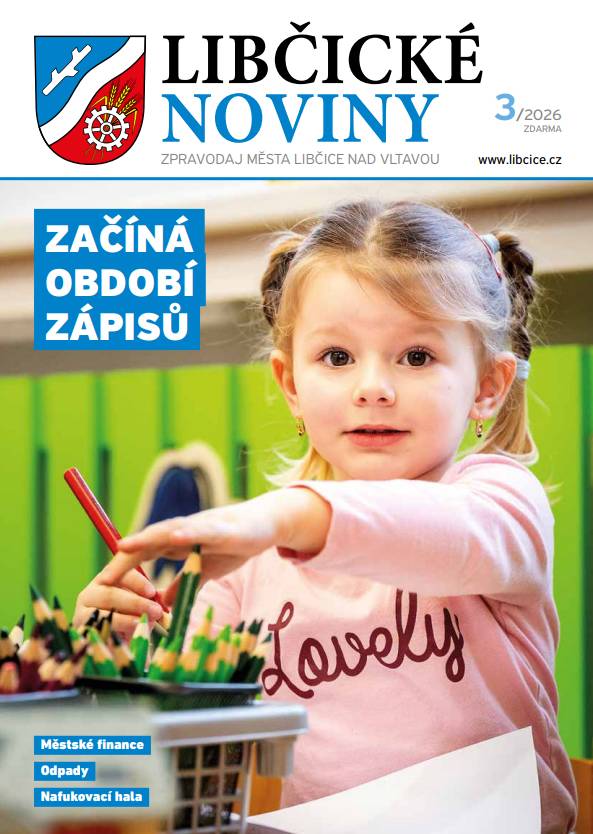 LIBČICKÉ NOVINY

3/2026
ZDARMA

ZPRAVODAJ MĚSTA LIBČICE NAD VLTAVOU

www.libcice.cz

ZAČÍNÁ OBDOBÍ ZÁPISŮ

Lovely

Městské finance
Odpady
Nafukovací hala